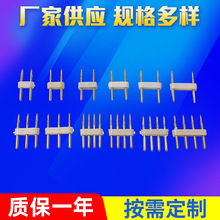 厂家供应 规格多样

质保一年

按需定制